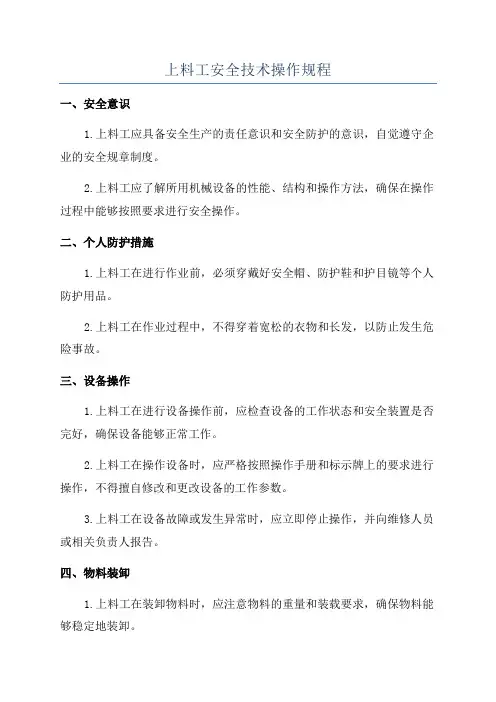 上料工安全技术操作规程

一、安全意识

1.上料工应具备安全生产的责任意识和安全防护的意识，自觉遵守企业的安全规章制度。

2.上料工应了解所用机械设备的性能、结构和操作方法，确保在操作过程中能够按照要求进行安全操作。

二、个人防护措施

1.上料工在进行作业前，必须穿戴好安全帽、防护鞋和护目镜等个人防护用品。

2.上料工在作业过程中，不得穿着宽松的衣物和长发，以防止发生危险事故。

三、设备操作

1.上料工在进行设备操作前，应检查设备的工作状态和安全装置是否完好，确保设备能够正常工作。

2.上料工在操作设备时，应严格按照操作手册和标示牌上的要求进行操作，不得擅自修改和更改设备的工作参数。

3.上料工在设备故障或发生异常时，应立即停止操作，并向维修人员或相关负责人报告。

四、物料装卸

1.上料工在装卸物料时，应注意物料的重量和装载要求，确保物料能够稳定地装卸。